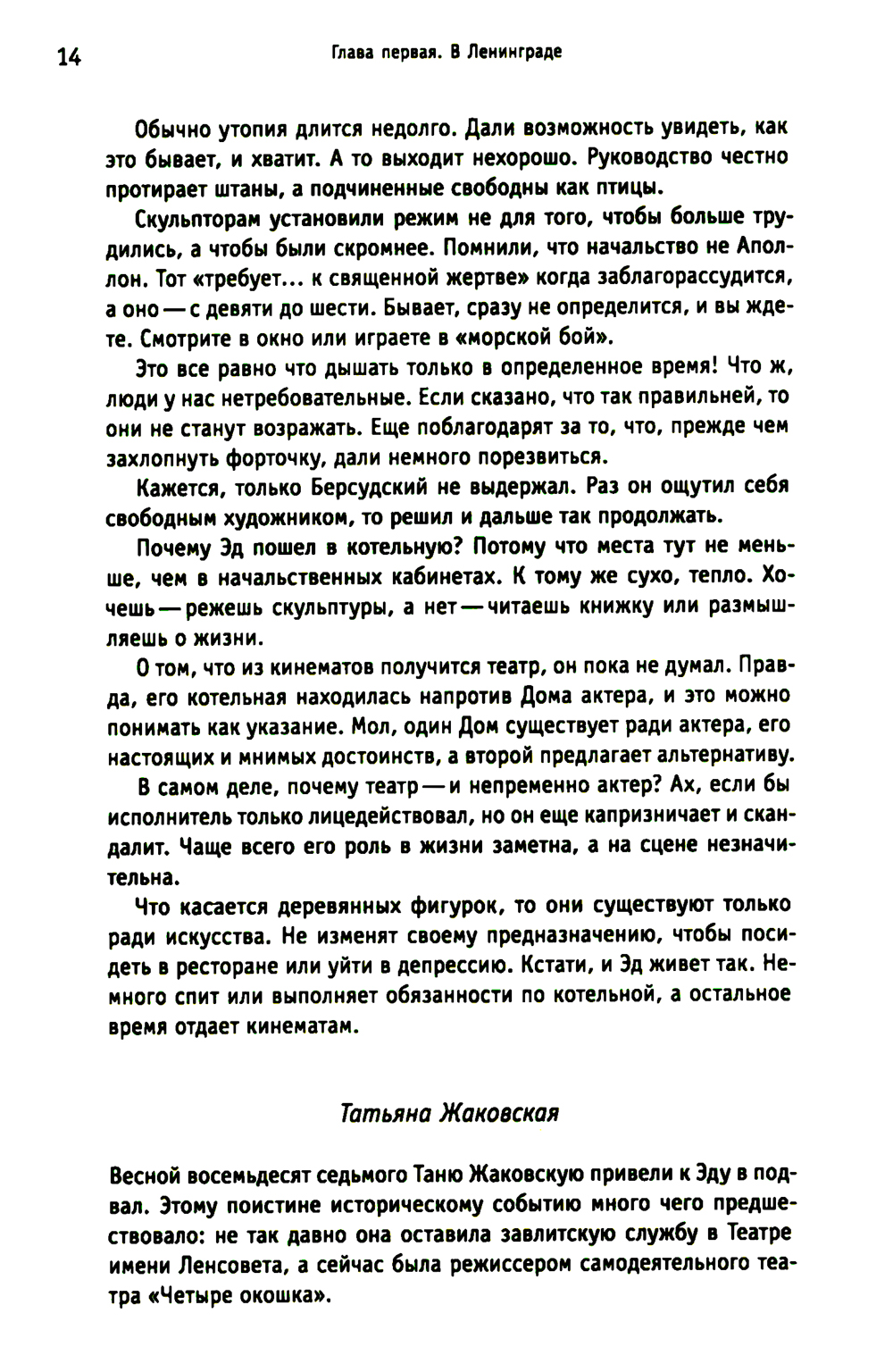 14

Глава первая. В Ленинграде

Обычно утопия длится недолго. Дали возможность увидеть, как это бывает, и хватит. А то выходит нехорошо. Руководство честно протирает штаны, а подчиненные свободны как птицы.

Скульпторам установили режим не для того, чтобы больше трудились, а чтобы были скромнее. Помнили, что начальство не Аполлон. Тот «требует... к священной жертве» когда заблагорассудится, а оно — с девяти до шести. Бывает, сразу не определится, и вы ждете. Смотрите в окно или играете в «морской бой».

Это все равно что дышать только в определенное время! Что ж, люди у нас нетребовательные. Если сказано, что так правильней, то они не станут возражать. Еще поблагодарят за то, что, прежде чем захлопнуть форточку, дали немного порезвиться.

Кажется, только Берсудский не выдержал. Раз он ощутил себя свободным художником, то решил и дальше так продолжать.

Почему Эд пошел в котельную? Потому что места тут не меньше, чем в начальственных кабинетах. К тому же сухо, тепло. Хочешь — режешь скульптуры, а нет — читаешь книжку или размышляешь о жизни.

О том, что из кинематов получится театр, он пока не думал. Правда, его котельная находилась напротив Дома актера, и это можно понимать как указание. Мол, один Дом существует ради актера, его настоящих и мнимых достоинств, а второй предлагает альтернативу.

В самом деле, почему театр — и непременно актер? Ах, если бы исполнитель только лицедействовал, но он еще капризничает и скандалит. Чаще всего его роль в жизни заметна, а на сцене незначительна.

Что касается деревянных фигурок, то они существуют только ради искусства. Не изменят своему предназначению, чтобы посидеть в ресторане или уйти в депрессию. Кстати, и Эд живет так. Немного спит или выполняет обязанности по котельной, а остальное время отдает кинематам.

Татьяна Жаковская

Весной восемьдесят седьмого Таню Жаковскую привели к Эду в подвал. Этому поистине историческому событию много чего предшествовало: не так давно она оставила завлитскую службу в Театре имени Ленсовета, а сейчас была режиссером самодеятельного театра «Четыре окошка».